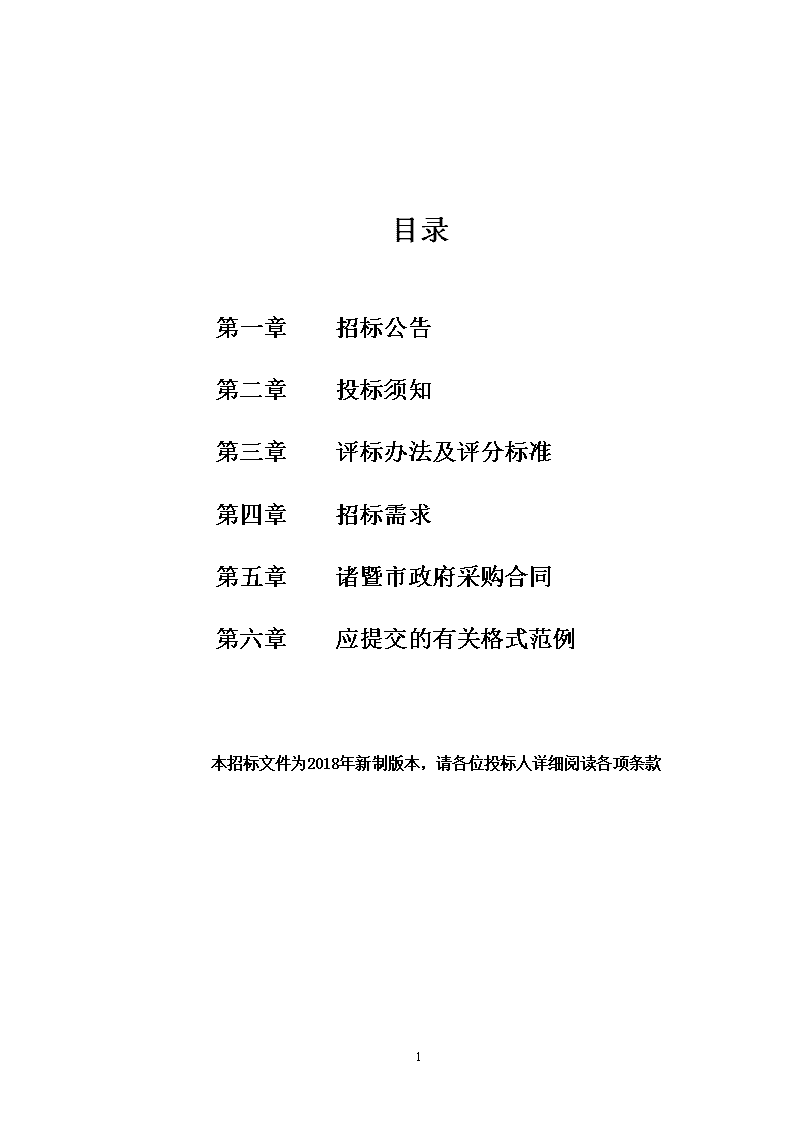 目录

第一章　　招标公告

第二章　　投标须知

第三章　　评标办法及评分标准

第四章　　招标需求

第五章　　诸暨市政府采购合同

第六章　　应提交的有关格式范例

本招标文件为2018年新制版本，请各位投标人详细阅读各项条款

1